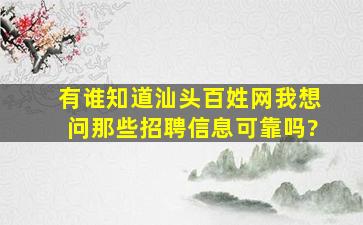 有谁知道汕头百姓网我想问那些招聘信息可靠吗?